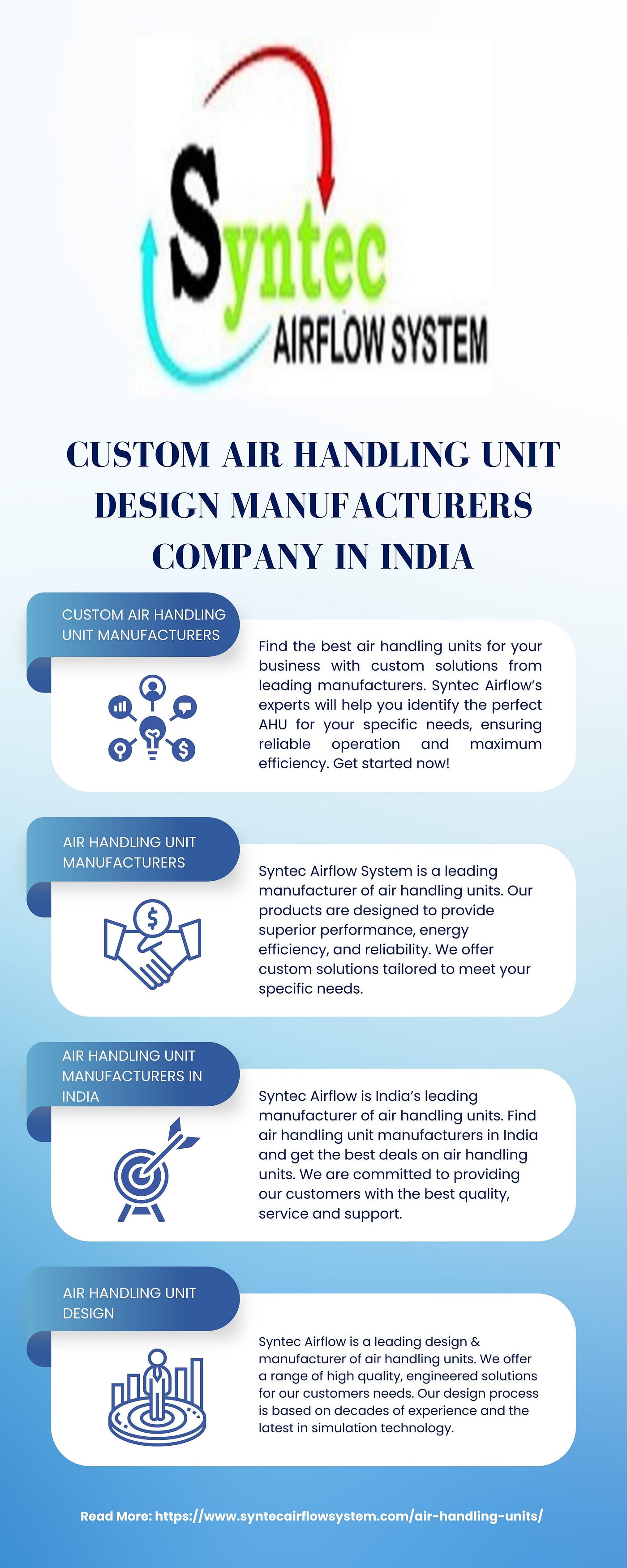 Syntec
AIRFLOW SYSTEM

CUSTOM AIR HANDLING UNIT DESIGN MANUFACTURERS COMPANY IN INDIA

CUSTOM AIR HANDLING UNIT MANUFACTURERS

Find the best air handling units for your business with custom solutions from leading manufacturers. Syntec Airflow's experts will help you identify the perfect AHU for your specific needs, ensuring reliable operation and maximum efficiency. Get started now!

AIR HANDLING UNIT MANUFACTURERS

Syntec Airflow System is a leading manufacturer of air handling units. Our products are designed to provide superior performance, energy efficiency, and reliability. We offer custom solutions tailored to meet your specific needs.

AIR HANDLING UNIT MANUFACTURERS IN INDIA

Syntec Airflow is India's leading manufacturer of air handling units. Find air handling unit manufacturers in India and get the best deals on air handling units. We are committed to providing our customers with the best quality, service and support.

AIR HANDLING UNIT DESIGN

Syntec Airflow is a leading design & manufacturer of air handling units. We offer a range of high quality, engineered solutions for our customers needs. Our design process is based on decades of experience and the latest in simulation technology.

Read More: https://www.syntecairflowsystem.com/air-handling-units/